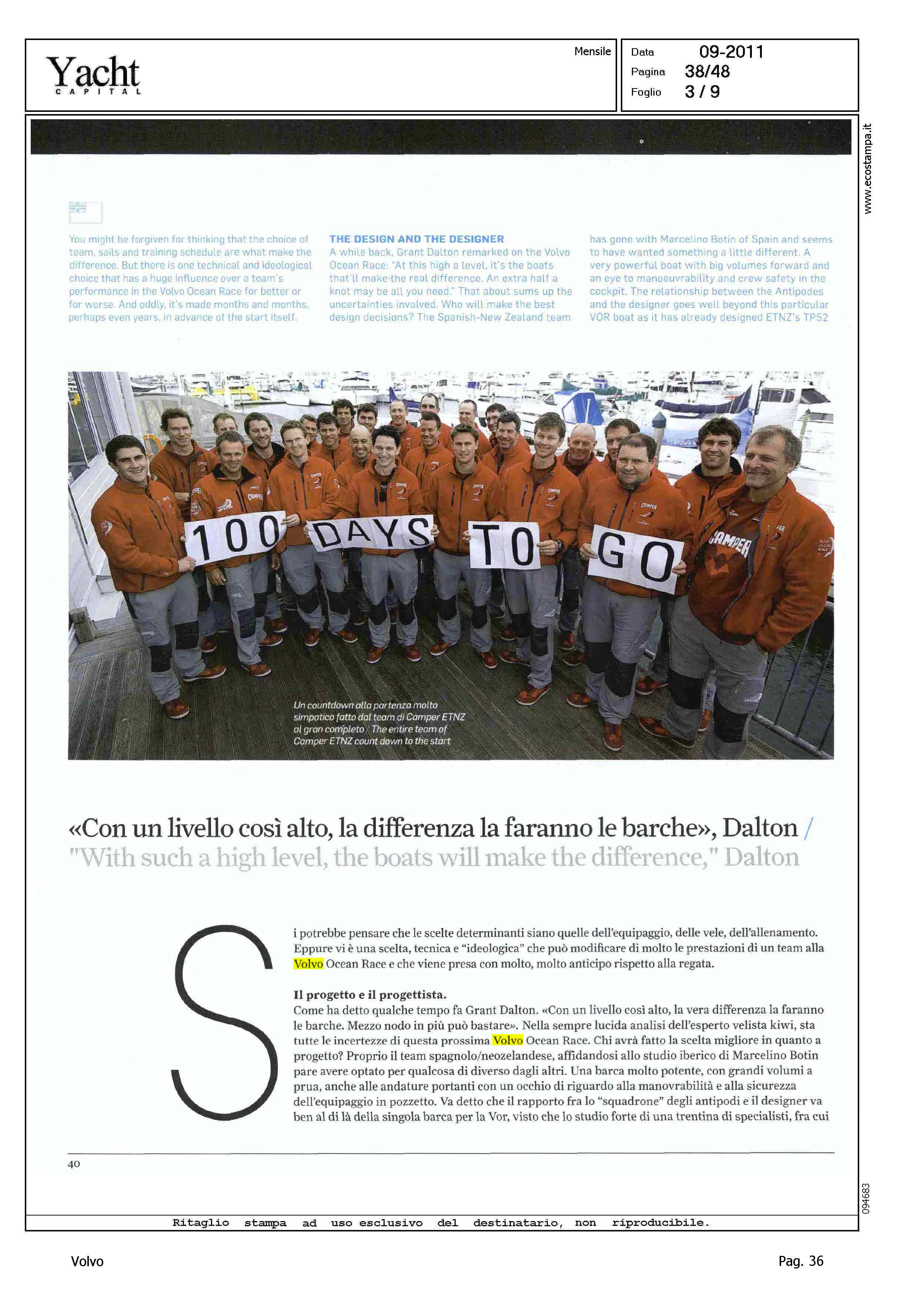 Yacht
CAPITAL

Mensile

Data 09-2011
Pagina 38/48
Foglio 3 / 9

www.ecostampa.it

You might be forgiven for thinking that the choice of team, sails and training schedule are what make the difference. But there is one technical and ideological choice that has a huge influence over a team's performance in the Volvo Ocean Race for better or for worse. And oddly, it's made months and months, perhaps even years, in advance of the start itself.

THE DESIGN AND THE DESIGNER
A while back, Grant Dalton remarked on the Volvo Ocean Race: "At this high a level, it's the boats that'll make the real difference. An extra half a knot may be all you need." That about sums up the uncertainties involved. Who will make the best design decisions? The Spanish-New Zealand team has gone with Marcelino Botin of Spain and seems to have wanted something a little different. A very powerful boat with big volumes forward and an eye to manoeuvrability and crew safety in the cockpit. The relationship between the Antipodes and the designer goes well beyond this particular VOR boat as it has already designed ETNZ's TP52

100 DAYS TO GO

CAMPER

Un countdown alla partenza molto simpatico fatto dal team di Camper ETNZ al gran completo / The entire team of Camper ETNZ count down to the start

«Con un livello così alto, la differenza la faranno le barche», Dalton / "With such a high level, the boats will make the difference," Dalton

Si potrebbe pensare che le scelte determinanti siano quelle dell'equipaggio, delle vele, dell'allenamento. Eppure vi è una scelta, tecnica e "ideologica" che può modificare di molto le prestazioni di un team alla Volvo Ocean Race e che viene presa con molto, molto anticipo rispetto alla regata.

Il progetto e il progettista.
Come ha detto qualche tempo fa Grant Dalton. «Con un livello così alto, la vera differenza la faranno le barche. Mezzo nodo in più può bastare». Nella sempre lucida analisi dell'esperto velista kiwi, sta tutte le incertezze di questa prossima Volvo Ocean Race. Chi avrà fatto la scelta migliore in quanto a progetto? Proprio il team spagnolo/neozelandese, affidandosi allo studio iberico di Marcelino Botin pare avere optato per qualcosa di diverso dagli altri. Una barca molto potente, con grandi volumi a prua, anche alle andature portanti con un occhio di riguardo alla manovrabilità e alla sicurezza dell'equipaggio in pozzetto. Va detto che il rapporto fra lo "squadrone" degli antipodi e il designer va ben al di là della singola barca per la Vor, visto che lo studio forte di una trentina di specialisti, fra cui

40

094683

Ritaglio stampa ad uso esclusivo del destinatario, non riproducibile.

Volvo

Pag. 36